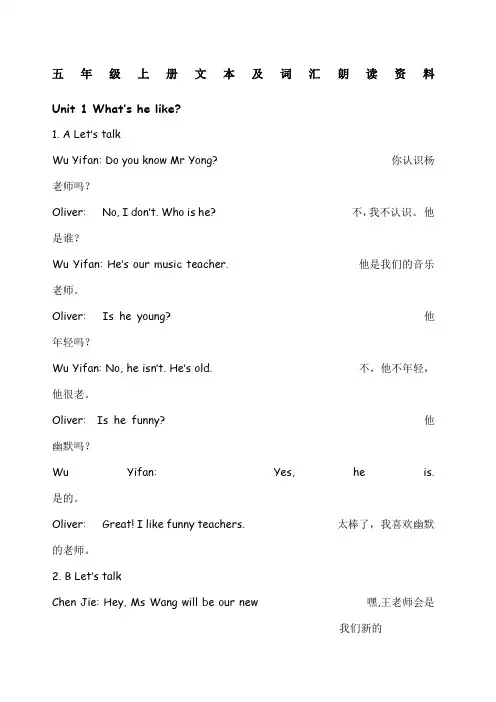 五年级上册文本及词汇朗读资料

Unit 1 What's he like?

1. A Let's talk

Wu Yifan: Do you know Mr Yong? 你认识杨老师吗?

Oliver: No, I don't. Who is he? 不,我不认识。他是谁?

Wu Yifan: He's our music teacher. 他是我们的音乐老师。

Oliver: Is he young? 他年轻吗?

Wu Yifan: No, he isn't. He's old. 不,他不年轻,他很老。

Oliver: Is he funny? 他幽默吗?

Wu Yifan: Yes, he is. 是的。

Oliver: Great! I like funny teachers. 太棒了,我喜欢幽默的老师。

2. B Let's talk

Chen Jie: Hey, Ms Wang will be our new 嘿,王老师会是我们新的